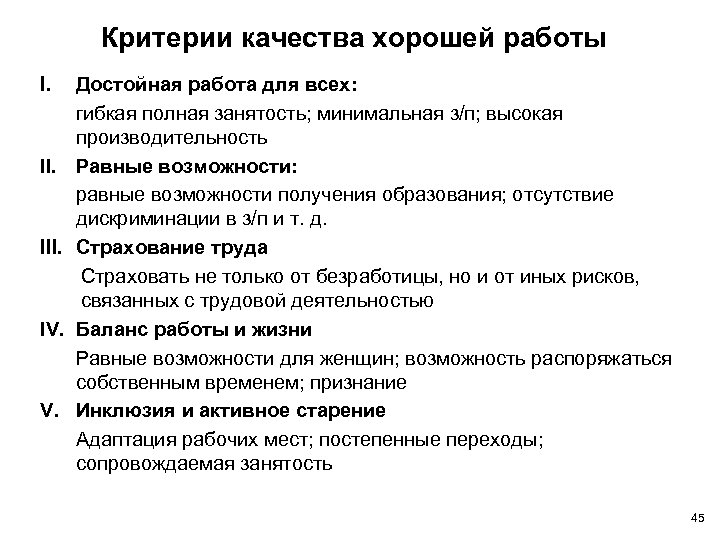 Критерии качества хорошей работы

I. Достойная работа для всех:

гибкая полная занятость; минимальная з/п; высокая производительность

II. Равные возможности:

равные возможности получения образования; отсутствие дискриминации в з/п и т. д.

III. Страхование труда

Страховать не только от безработицы, но и от иных рисков, связанных с трудовой деятельностью

IV. Баланс работы и жизни

Равные возможности для женщин; возможность распоряжаться собственным временем; признание

V. Инклюзия и активное старение

Адаптация рабочих мест; постепенные переходы; сопровождаемая занятость

45